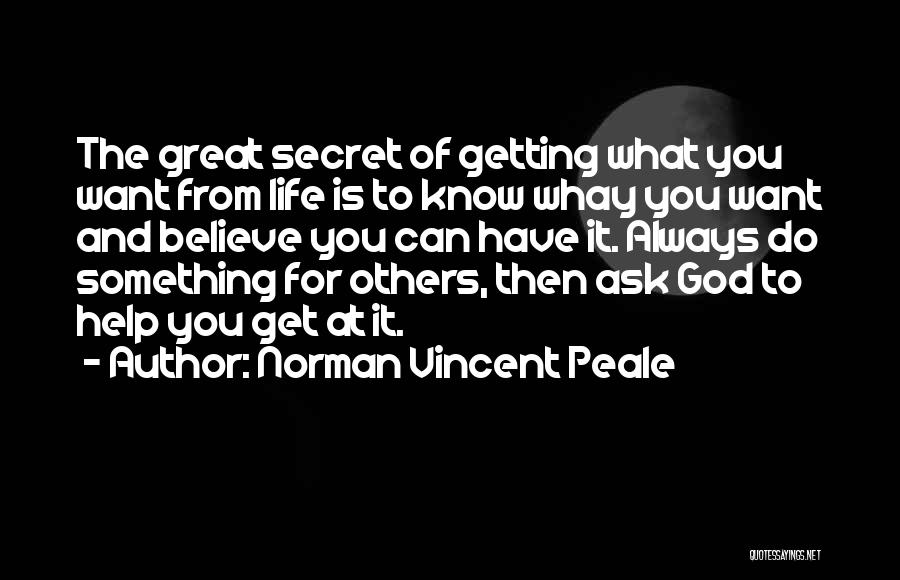 The great secret of getting what you want from life is to know whay you want and believe you can have it. Always do something for others, then ask God to help you get at it.
- Author: Norman Vincent Peale

QUOTESSAYINGS.NET